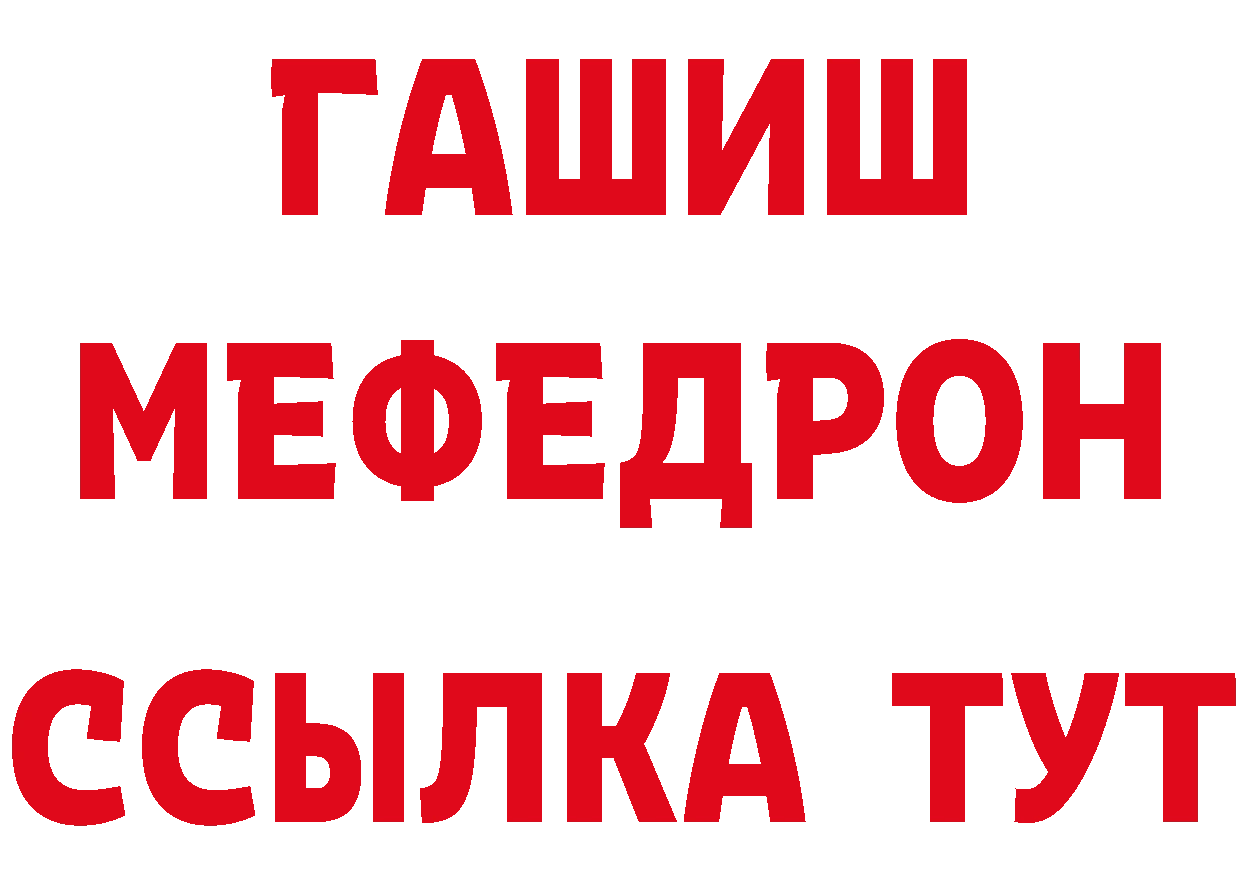 ГАШИШ
МЕФЕДРОН
ССЫЛКА ТУТ